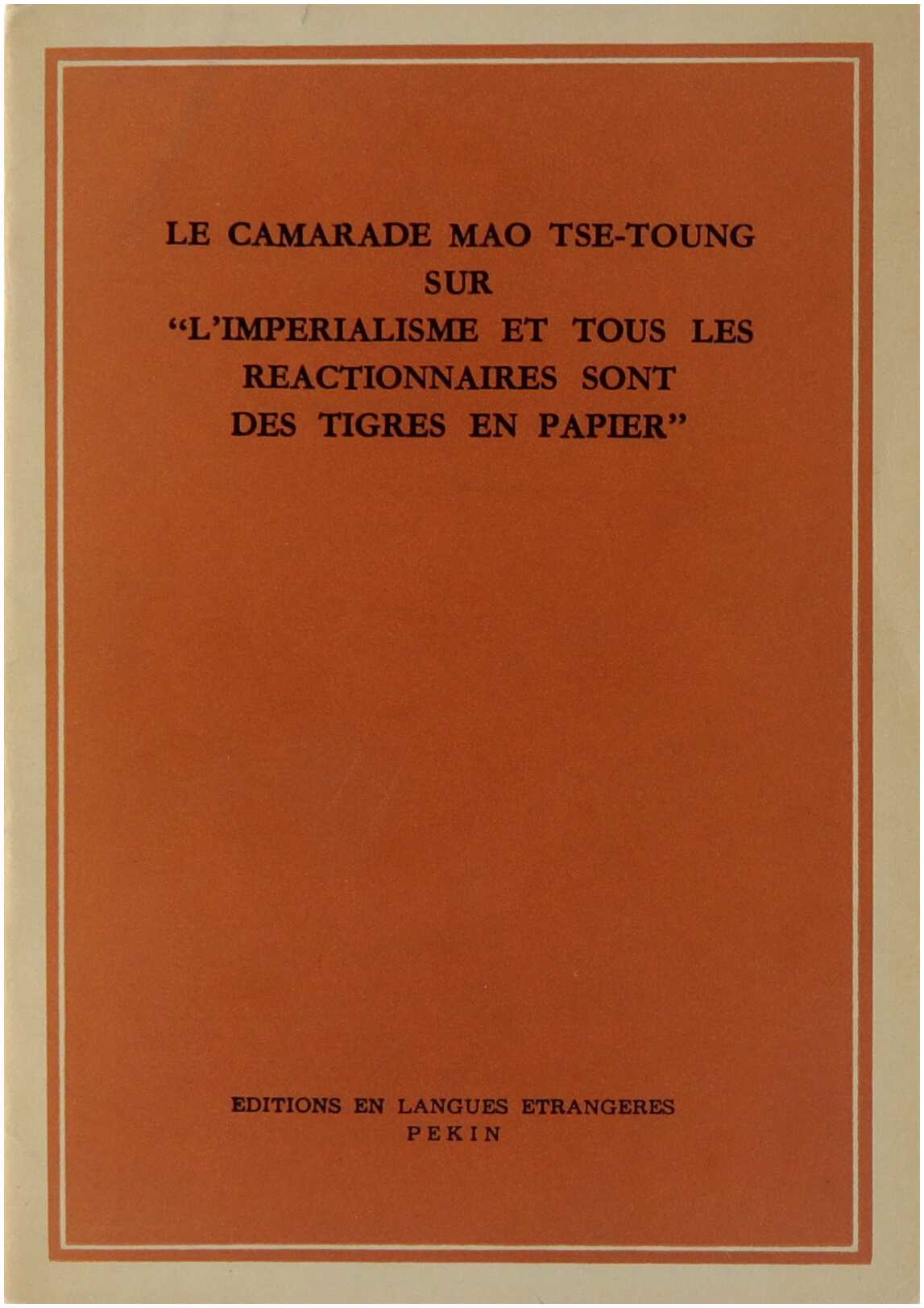 LE CAMARADE MAO TSE-TOUNG
SUR
"L'IMPERIALISME ET TOUS LES
REACTIONNAIRES SONT
DES TIGRES EN PAPIER"

EDITIONS EN LANGUES ETRANGERES
PEKIN